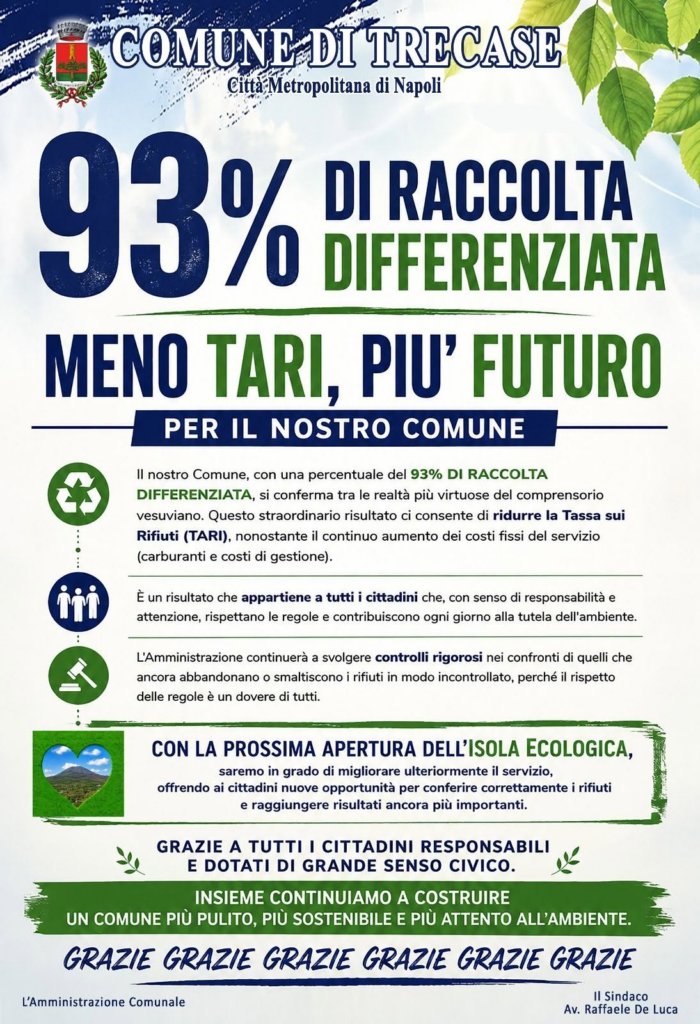 COMUNE DI TRECASE
Città Metropolitana di Napoli

93% DI RACCOLTA DIFFERENZIATA

MENO TARI, PIU' FUTURO

PER IL NOSTRO COMUNE

Il nostro Comune, con una percentuale del 93% DI RACCOLTA DIFFERENZIATA, si conferma tra le realtà più virtuose del comprensorio vesuviano. Questo straordinario risultato ci consente di ridurre la Tassa sui Rifiuti (TARI), nonostante il continuo aumento dei costi fissi del servizio (carburanti e costi di gestione).

È un risultato che appartiene a tutti i cittadini che, con senso di responsabilità e attenzione, rispettano le regole e contribuiscono ogni giorno alla tutela dell'ambiente.

L'Amministrazione continuerà a svolgere controlli rigorosi nei confronti di quelli che ancora abbandonano o smaltiscono i rifiuti in modo incontrollato, perché il rispetto delle regole è un dovere di tutti.

CON LA PROSSIMA APERTURA DELL'ISOLA ECOLOGICA,
saremo in grado di migliorare ulteriormente il servizio, offrendo ai cittadini nuove opportunità per conferire correttamente i rifiuti e raggiungere risultati ancora più importanti.

GRAZIE A TUTTI I CITTADINI RESPONSABILI E DOTATI DI GRANDE SENSO CIVICO.

INSIEME CONTINUIAMO A COSTRUIRE
UN COMUNE PIÙ PULITO, PIÙ SOSTENIBILE E PIÙ ATTENTO ALL'AMBIENTE.

GRAZIE GRAZIE GRAZIE GRAZIE GRAZIE GRAZIE

L'Amministrazione Comunale

Il Sindaco
Av. Raffaele De Luca